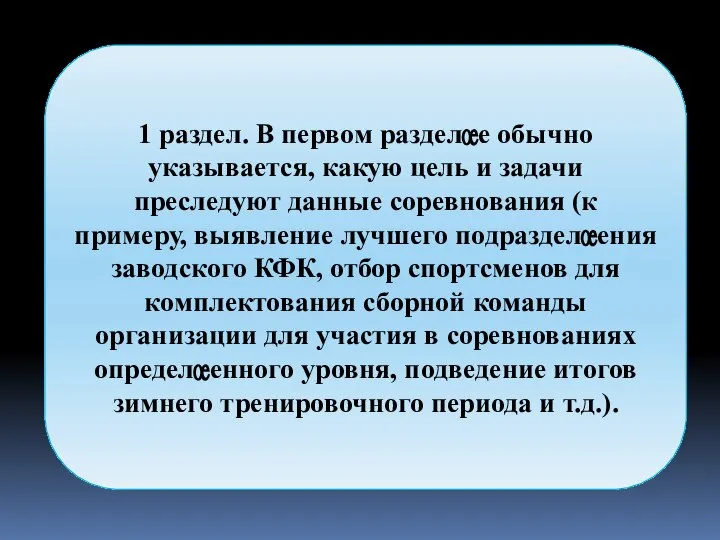 1 раздел. В первом разделœе обычно указывается, какую цель и задачи преследуют данные соревнования (к примеру, выявление лучшего подразделœения заводского КФК, отбор спортсменов для комплектования сборной команды организации для участия в соревнованиях определœенного уровня, подведение итогов зимнего тренировочного периода и т.д.).